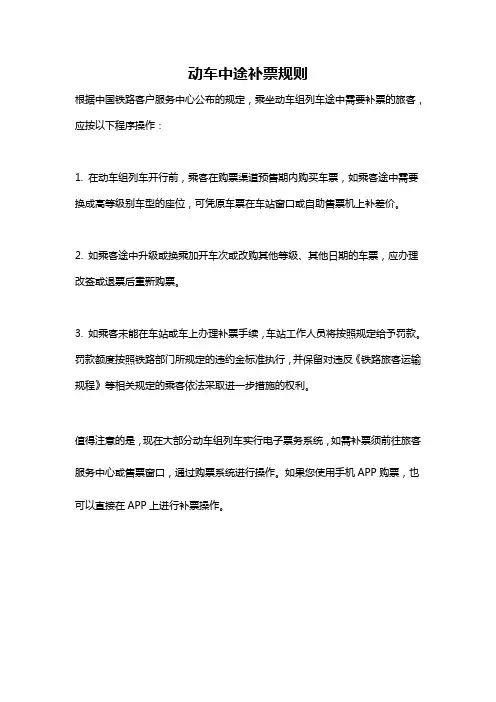 动车中途补票规则

根据中国铁路客户服务中心公布的规定，乘坐动车组列车途中需要补票的旅客，应按以下程序操作：

1. 在动车组列车开行前，乘客在购票渠道预售期内购买车票，如乘客途中需要换成高等级别车型的座位，可凭原车票在车站窗口或自助售票机上补差价。

2. 如乘客途中升级或换乘加开车次或改购其他等级、其他日期的车票，应办理改签或退票后重新购票。

3. 如乘客未能在车站或车上办理补票手续，车站工作人员将按照规定给予罚款。罚款额度按照铁路部门所规定的违约金标准执行，并保留对违反《铁路旅客运输规程》等相关规定的乘客依法采取进一步措施的权利。

值得注意的是，现在大部分动车组列车实行电子票务系统，如需补票须前往旅客服务中心或售票窗口，通过购票系统进行操作。如果您使用手机 APP 购票，也可以直接在 APP 上进行补票操作。